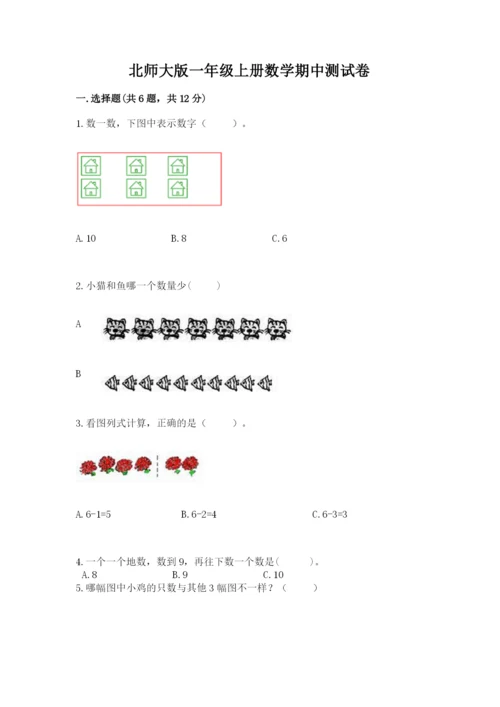 北师大版一年级上册数学期中测试卷

一. 选择题(共 6 题，共 12 分)

1. 数一数，下图中表示数字（　　）。

A. 10　　B. 8　　C. 6

2. 小猫和鱼哪一个数量少（　　）

A

B

3. 看图列式计算，正确的是（　　）。

A. 6-1=5　　B. 6-2=4　　C. 6-3=3

4. 一个一个地数，数到 9，再往下数一个数是（　　）。
A. 8　　B. 9　　C. 10

5. 哪幅图中小鸡的只数与其他 3 幅图不一样？（　　）